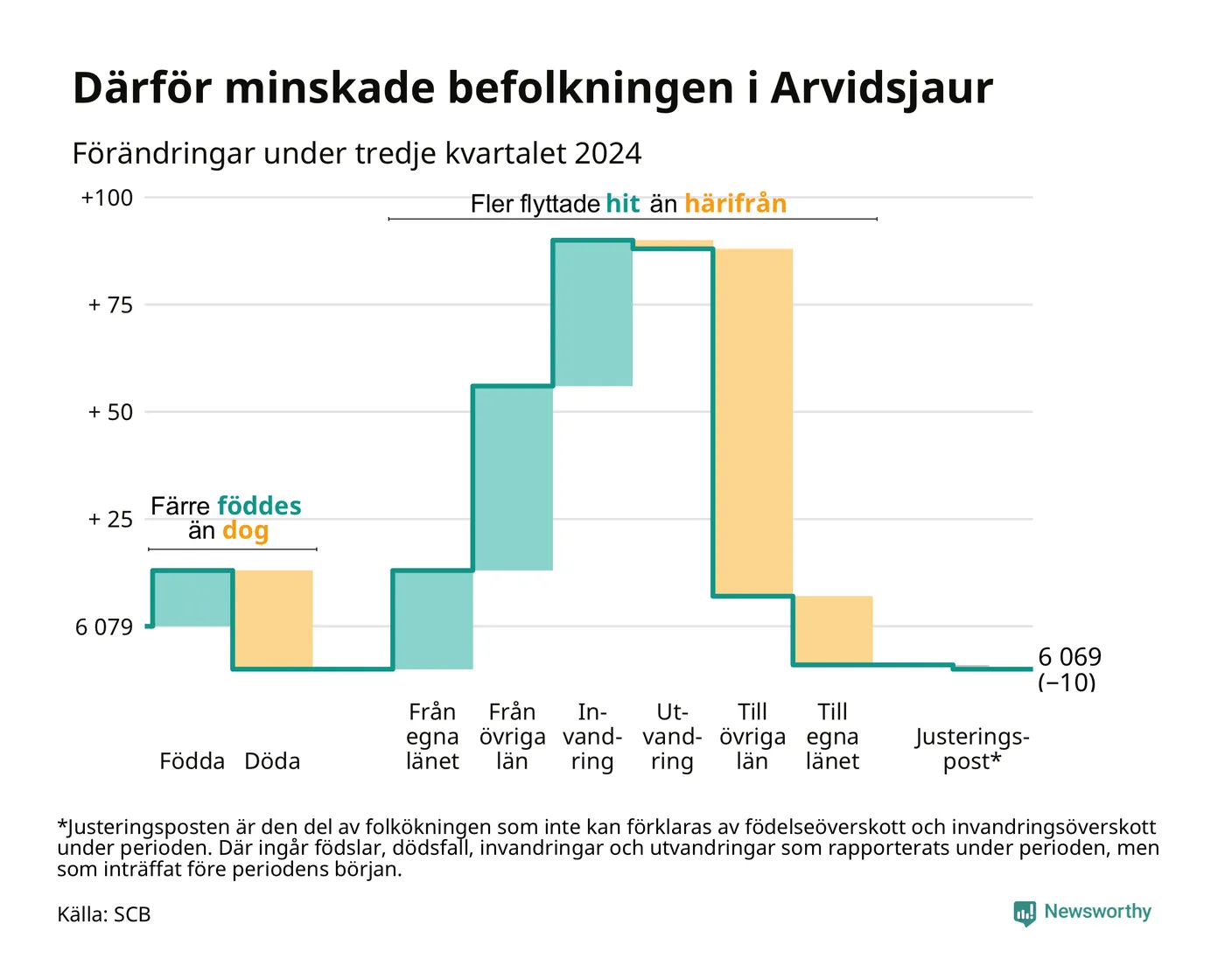 Därför minskade befolkningen i Arvidsjaur

Förändringar under tredje kvartalet 2024

+100

+ 75

+ 50

+ 25

6 079

Fler flyttade hit än härifrån

Färre föddes än dog

6 069 (−10)

Födda

Döda

Från egna länet

Från övriga län

Invandring

Utvandring

Till övriga län

Till egna länet

Justeringspost*

*Justeringsposten är den del av folkökningen som inte kan förklaras av födelseöverskott och invandringsöverskott under perioden. Där ingår födslar, dödsfall, invandringar och utvandringar som rapporterats under perioden, men som inträffat före periodens början.

Källa: SCB

Newsworthy